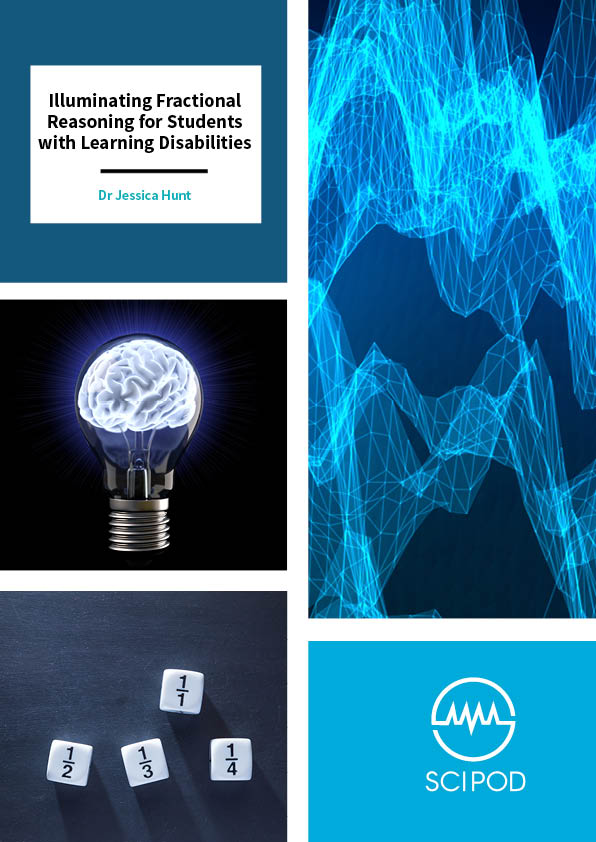 Illuminating Fractional Reasoning for Students with Learning Disabilities

Dr Jessica Hunt

$\frac{1}{1}$

$\frac{1}{2}$ $\frac{1}{3}$ $\frac{1}{4}$

SCIPOD